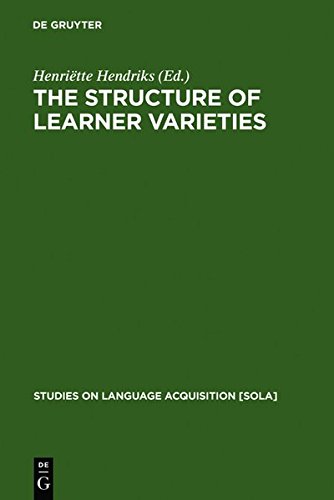 DE GRUYTER

Henriëtte Hendriks (Ed.)

THE STRUCTURE OF LEARNER VARIETIES

STUDIES ON LANGUAGE ACQUISITION [SOLA]

DE G